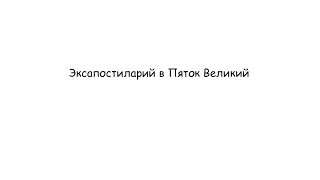 Эксапостиларий в Пяток Великий